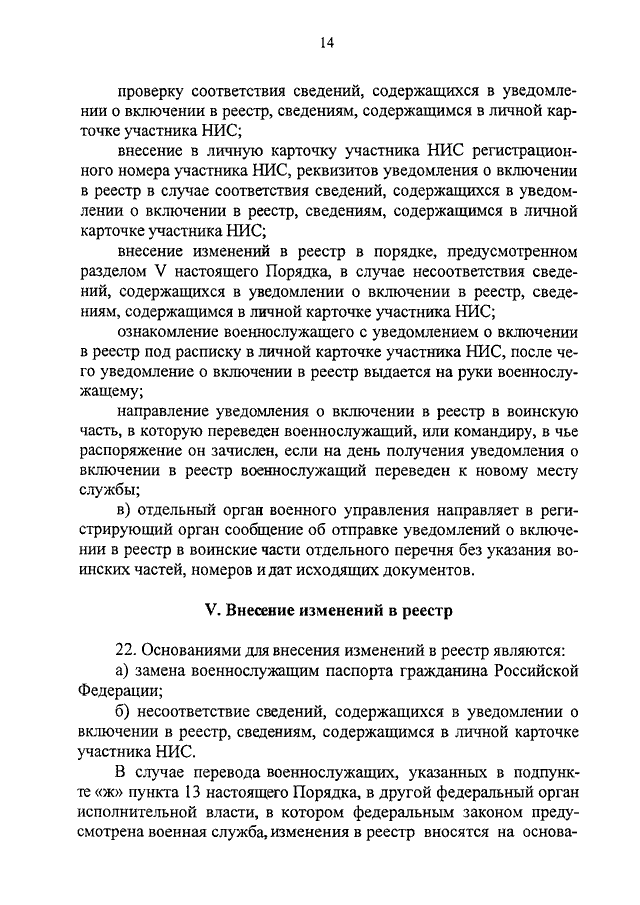 14

проверку соответствия сведений, содержащихся в уведомлении о включении в реестр, сведениям, содержащимся в личной карточке участника НИС;

внесение в личную карточку участника НИС регистрационного номера участника НИС, реквизитов уведомления о включении в реестр в случае соответствия сведений, содержащихся в уведомлении о включении в реестр, сведениям, содержащимся в личной карточке участника НИС;

внесение изменений в реестр в порядке, предусмотренном разделом V настоящего Порядка, в случае несоответствия сведений, содержащихся в уведомлении о включении в реестр, сведениям, содержащимся в личной карточке участника НИС;

ознакомление военнослужащего с уведомлением о включении в реестр под расписку в личной карточке участника НИС, после чего уведомление о включении в реестр выдается на руки военнослужащему;

направление уведомления о включении в реестр в воинскую часть, в которую переведен военнослужащий, или командиру, в чье распоряжение он зачислен, если на день получения уведомления о включении в реестр военнослужащий переведен к новому месту службы;

в) отдельный орган военного управления направляет в регистрирующий орган сообщение об отправке уведомлений о включении в реестр в воинские части отдельного перечня без указания воинских частей, номеров и дат исходящих документов.

V. Внесение изменений в реестр

22. Основаниями для внесения изменений в реестр являются:

а) замена военнослужащим паспорта гражданина Российской Федерации;

б) несоответствие сведений, содержащихся в уведомлении о включении в реестр, сведениям, содержащимся в личной карточке участника НИС.

В случае перевода военнослужащих, указанных в подпункте «ж» пункта 13 настоящего Порядка, в другой федеральный орган исполнительной власти, в котором федеральным законом предусмотрена военная служба, изменения в реестр вносятся на основа-